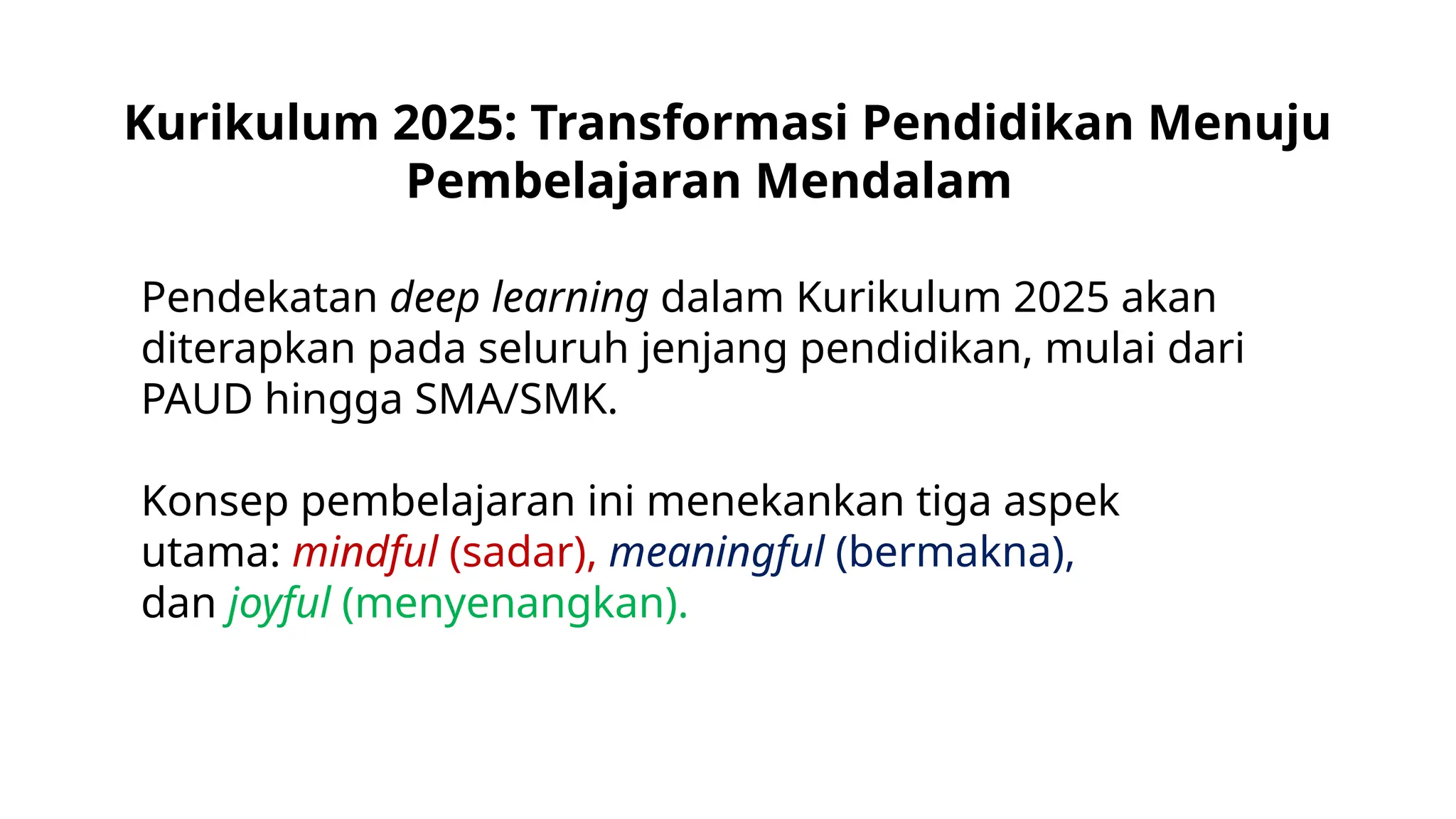 Kurikulum 2025: Transformasi Pendidikan Menuju Pembelajaran Mendalam

Pendekatan deep learning dalam Kurikulum 2025 akan diterapkan pada seluruh jenjang pendidikan, mulai dari PAUD hingga SMA/SMK.

Konsep pembelajaran ini menekankan tiga aspek utama: mindful (sadar), meaningful (bermakna), dan joyful (menyenangkan).